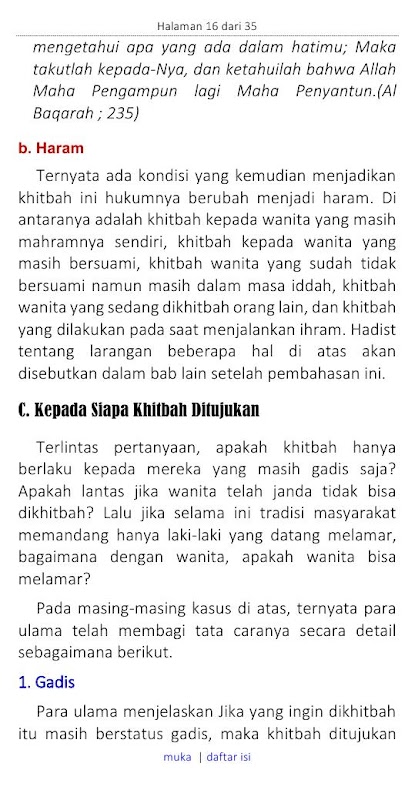 Halaman 16 dari 35

mengetahui apa yang ada dalam hatimu; Maka takutlah kepada-Nya, dan ketahuilah bahwa Allah Maha Pengampun lagi Maha Penyantun.(Al Baqarah ; 235)

b. Haram

Ternyata ada kondisi yang kemudian menjadikan khitbah ini hukumnya berubah menjadi haram. Di antaranya adalah khitbah kepada wanita yang masih mahramnya sendiri, khitbah kepada wanita yang masih bersuami, khitbah wanita yang sudah tidak bersuami namun masih dalam masa iddah, khitbah wanita yang sedang dikhitbah orang lain, dan khitbah yang dilakukan pada saat menjalankan ihram. Hadist tentang larangan beberapa hal di atas akan disebutkan dalam bab lain setelah pembahasan ini.

C. Kepada Siapa Khitbah Ditujukan

Terlintas pertanyaan, apakah khitbah hanya berlaku kepada mereka yang masih gadis saja? Apakah lantas jika wanita telah janda tidak bisa dikhitbah? Lalu jika selama ini tradisi masyarakat memandang hanya laki-laki yang datang melamar, bagaimana dengan wanita, apakah wanita bisa melamar?

Pada masing-masing kasus di atas, ternyata para ulama telah membagi tata caranya secara detail sebagaimana berikut.

1. Gadis

Para ulama menjelaskan Jika yang ingin dikhitbah itu masih berstatus gadis, maka khitbah ditujukan

muka | daftar isi